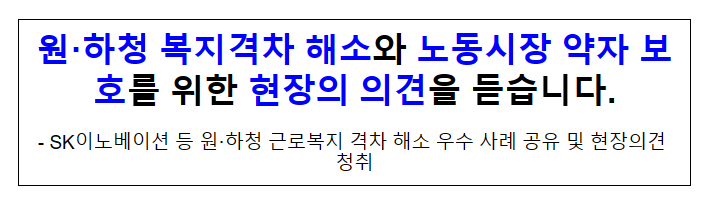 원·하청 복지격차 해소와 노동시장 약자 보호를 위한 현장의 의견을 듣습니다.

- SK이노베이션 등 원·하청 근로복지 격차 해소 우수 사례 공유 및 현장의견 청취